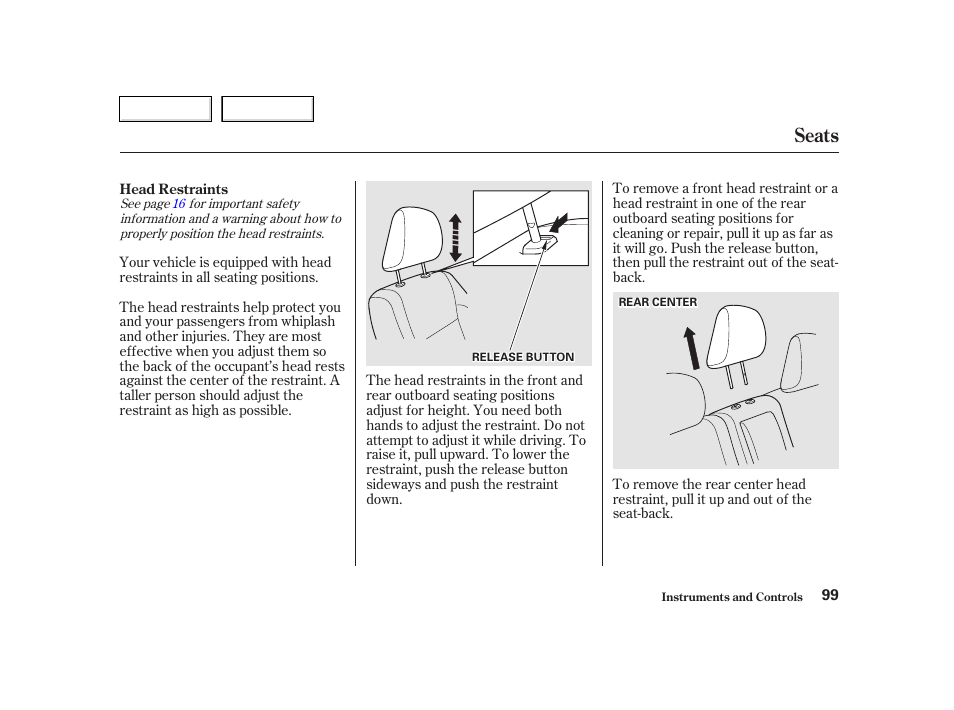 Seats

Head Restraints

See page 16 for important safety information and a warning about how to properly position the head restraints.

Your vehicle is equipped with head restraints in all seating positions.

The head restraints help protect you and your passengers from whiplash and other injuries. They are most effective when you adjust them so the back of the occupant's head rests against the center of the restraint. A taller person should adjust the restraint as high as possible.

RELEASE BUTTON

The head restraints in the front and rear outboard seating positions adjust for height. You need both hands to adjust the restraint. Do not attempt to adjust it while driving. To raise it, pull upward. To lower the restraint, push the release button sideways and push the restraint down.

To remove a front head restraint or a head restraint in one of the rear outboard seating positions for cleaning or repair, pull it up as far as it will go. Push the release button, then pull the restraint out of the seat-back.

REAR CENTER

To remove the rear center head restraint, pull it up and out of the seat-back.

Instruments and Controls 99